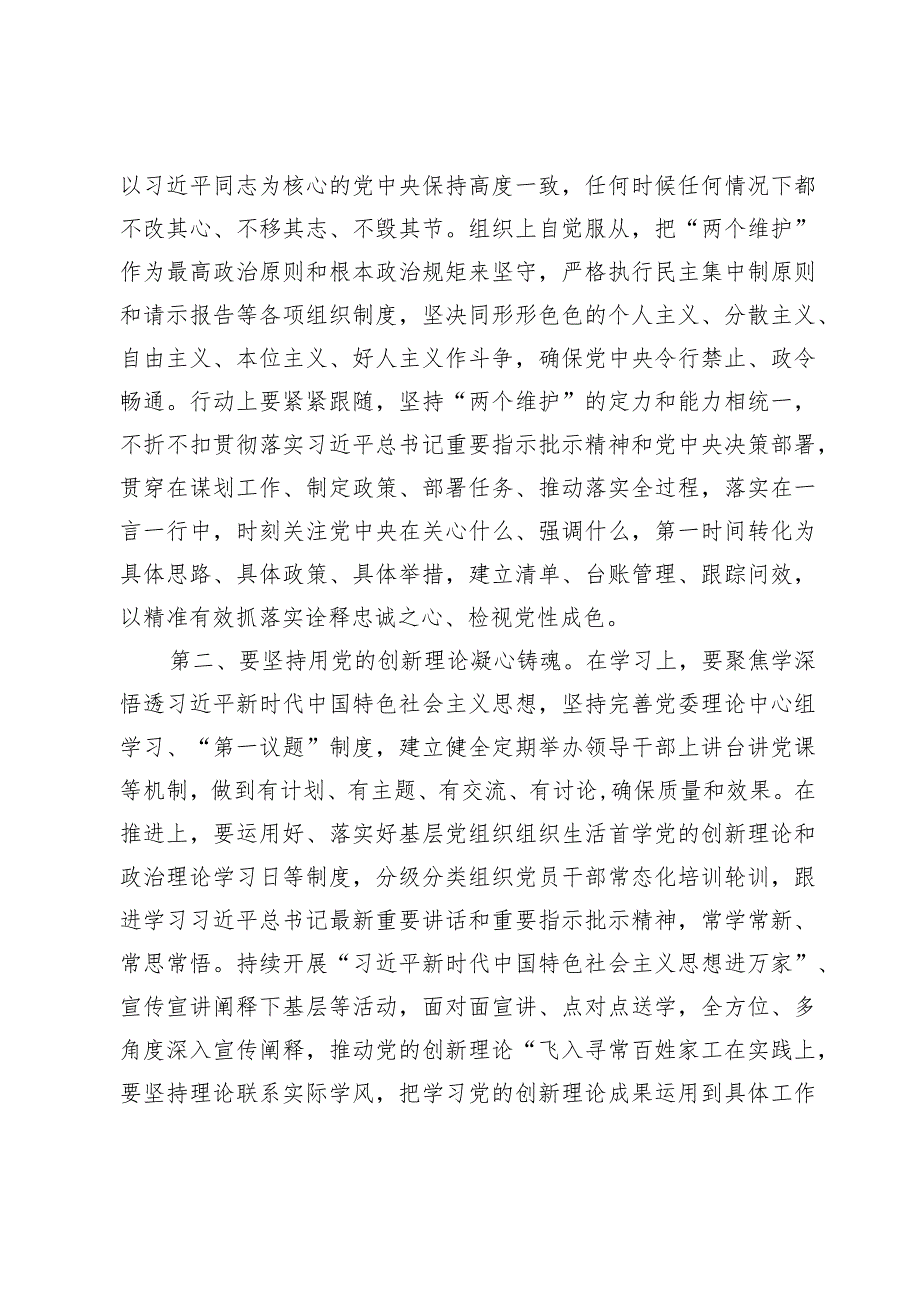 以习近平同志为核心的党中央保持高度一致，任何时候任何情况下都不改其心、不移其志、不毁其节。组织上自觉服从，把“两个维护”作为最高政治原则和根本政治规矩来坚守，严格执行民主集中制原则和请示报告等各项组织制度，坚决同形形色色的个人主义、分散主义、自由主义、本位主义、好人主义作斗争，确保党中央令行禁止、政令畅通。行动上要紧紧跟随，坚持“两个维护”的定力和能力相统一，不折不扣贯彻落实习近平总书记重要指示批示精神和党中央决策部署，贯穿在谋划工作、制定政策、部署任务、推动落实全过程，落实在一言一行中，时刻关注党中央在关心什么、强调什么，第一时间转化为具体思路、具体政策、具体举措，建立清单、台账管理、跟踪问效，以精准有效抓落实诠释忠诚之心、检视党性成色。

第二、要坚持用党的创新理论凝心铸魂。在学习上，要聚焦学深悟透习近平新时代中国特色社会主义思想，坚持完善党委理论中心组学习、“第一议题”制度，建立健全定期举办领导干部上讲台讲党课等机制，做到有计划、有主题、有交流、有讨论,确保质量和效果。在推进上，要运用好、落实好基层党组织组织生活首学党的创新理论和政治理论学习日等制度，分级分类组织党员干部常态化培训轮训，跟进学习习近平总书记最新重要讲话和重要指示批示精神，常学常新、常思常悟。持续开展“习近平新时代中国特色社会主义思想进万家”、宣传宣讲阐释下基层等活动，面对面宣讲、点对点送学，全方位、多角度深入宣传阐释，推动党的创新理论“飞入寻常百姓家工在实践上，要坚持理论联系实际学风，把学习党的创新理论成果运用到具体工作